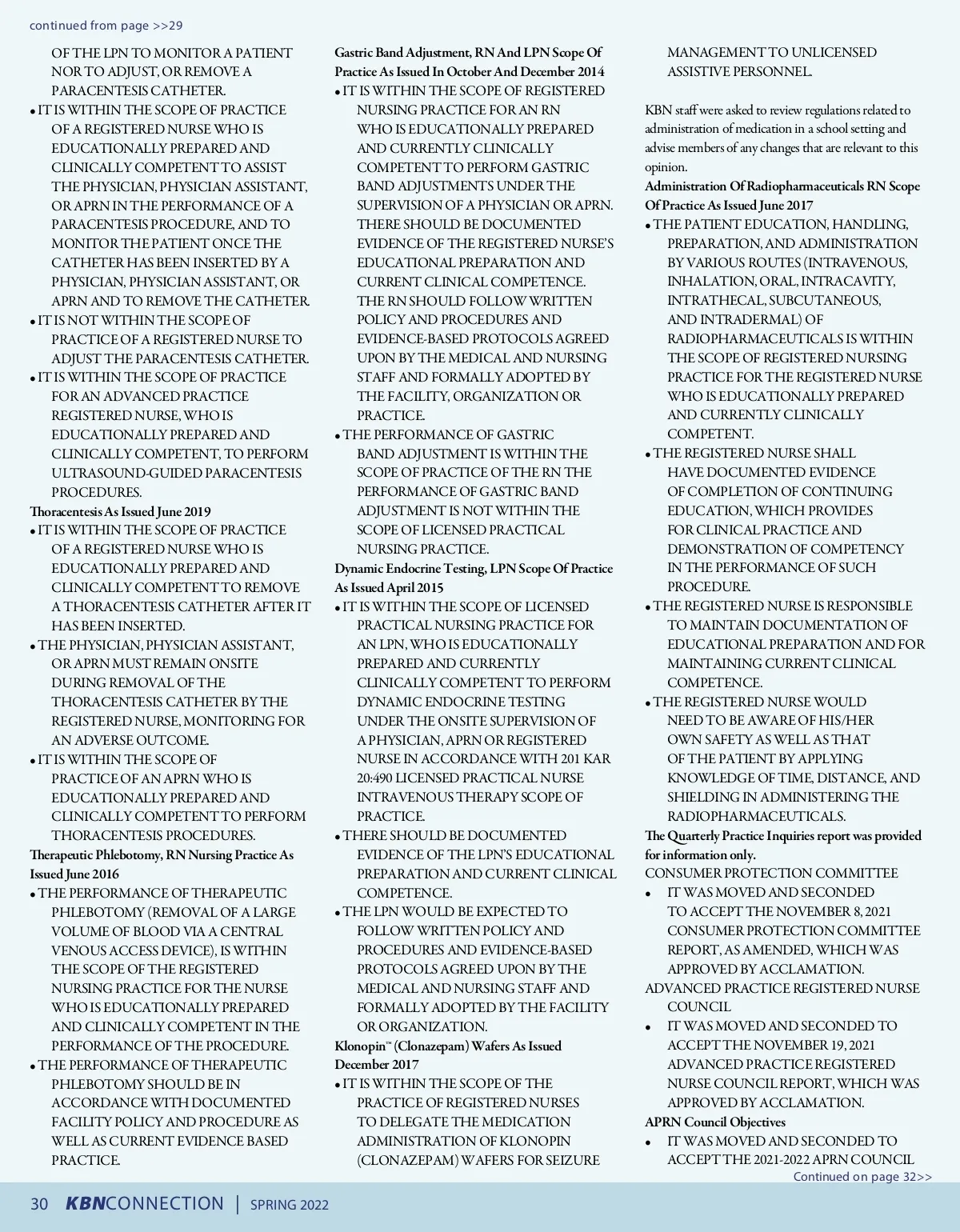 continued from page >>29

OF THE LPN TO MONITOR A PATIENT NOR TO ADJUST, OR REMOVE A PARACENTESIS CATHETER.

• IT IS WITHIN THE SCOPE OF PRACTICE OF A REGISTERED NURSE WHO IS EDUCATIONALLY PREPARED AND CLINICALLY COMPETENT TO ASSIST THE PHYSICIAN, PHYSICIAN ASSISTANT, OR APRN IN THE PERFORMANCE OF A PARACENTESIS PROCEDURE, AND TO MONITOR THE PATIENT ONCE THE CATHETER HAS BEEN INSERTED BY A PHYSICIAN, PHYSICIAN ASSISTANT, OR APRN AND TO REMOVE THE CATHETER.

• IT IS NOT WITHIN THE SCOPE OF PRACTICE OF A REGISTERED NURSE TO ADJUST THE PARACENTESIS CATHETER.

• IT IS WITHIN THE SCOPE OF PRACTICE FOR AN ADVANCED PRACTICE REGISTERED NURSE, WHO IS EDUCATIONALLY PREPARED AND CLINICALLY COMPETENT, TO PERFORM ULTRASOUND-GUIDED PARACENTESIS PROCEDURES.

Thoracentesis As Issued June 2019

• IT IS WITHIN THE SCOPE OF PRACTICE OF A REGISTERED NURSE WHO IS EDUCATIONALLY PREPARED AND CLINICALLY COMPETENT TO REMOVE A THORACENTESIS CATHETER AFTER IT HAS BEEN INSERTED.

• THE PHYSICIAN, PHYSICIAN ASSISTANT, OR APRN MUST REMAIN ONSITE DURING REMOVAL OF THE THORACENTESIS CATHETER BY THE REGISTERED NURSE, MONITORING FOR AN ADVERSE OUTCOME.

• IT IS WITHIN THE SCOPE OF PRACTICE OF AN APRN WHO IS EDUCATIONALLY PREPARED AND CLINICALLY COMPETENT TO PERFORM THORACENTESIS PROCEDURES.

Therapeutic Phlebotomy, RN Nursing Practice As Issued June 2016

• THE PERFORMANCE OF THERAPEUTIC PHLEBOTOMY (REMOVAL OF A LARGE VOLUME OF BLOOD VIA A CENTRAL VENOUS ACCESS DEVICE), IS WITHIN THE SCOPE OF THE REGISTERED NURSING PRACTICE FOR THE NURSE WHO IS EDUCATIONALLY PREPARED AND CLINICALLY COMPETENT IN THE PERFORMANCE OF THE PROCEDURE.

• THE PERFORMANCE OF THERAPEUTIC PHLEBOTOMY SHOULD BE IN ACCORDANCE WITH DOCUMENTED FACILITY POLICY AND PROCEDURE AS WELL AS CURRENT EVIDENCE BASED PRACTICE.

Gastric Band Adjustment, RN And LPN Scope Of Practice As Issued In October And December 2014

• IT IS WITHIN THE SCOPE OF REGISTERED NURSING PRACTICE FOR AN RN WHO IS EDUCATIONALLY PREPARED AND CURRENTLY CLINICALLY COMPETENT TO PERFORM GASTRIC BAND ADJUSTMENTS UNDER THE SUPERVISION OF A PHYSICIAN OR APRN. THERE SHOULD BE DOCUMENTED EVIDENCE OF THE REGISTERED NURSE'S EDUCATIONAL PREPARATION AND CURRENT CLINICAL COMPETENCE. THE RN SHOULD FOLLOW WRITTEN POLICY AND PROCEDURES AND EVIDENCE-BASED PROTOCOLS AGREED UPON BY THE MEDICAL AND NURSING STAFF AND FORMALLY ADOPTED BY THE FACILITY, ORGANIZATION OR PRACTICE.

• THE PERFORMANCE OF GASTRIC BAND ADJUSTMENT IS WITHIN THE SCOPE OF PRACTICE OF THE RN THE PERFORMANCE OF GASTRIC BAND ADJUSTMENT IS NOT WITHIN THE SCOPE OF LICENSED PRACTICAL NURSING PRACTICE.

Dynamic Endocrine Testing, LPN Scope Of Practice As Issued April 2015

• IT IS WITHIN THE SCOPE OF LICENSED PRACTICAL NURSING PRACTICE FOR AN LPN, WHO IS EDUCATIONALLY PREPARED AND CURRENTLY CLINICALLY COMPETENT TO PERFORM DYNAMIC ENDOCRINE TESTING UNDER THE ONSITE SUPERVISION OF A PHYSICIAN, APRN OR REGISTERED NURSE IN ACCORDANCE WITH 201 KAR 20:490 LICENSED PRACTICAL NURSE INTRAVENOUS THERAPY SCOPE OF PRACTICE.

• THERE SHOULD BE DOCUMENTED EVIDENCE OF THE LPN'S EDUCATIONAL PREPARATION AND CURRENT CLINICAL COMPETENCE.

• THE LPN WOULD BE EXPECTED TO FOLLOW WRITTEN POLICY AND PROCEDURES AND EVIDENCE-BASED PROTOCOLS AGREED UPON BY THE MEDICAL AND NURSING STAFF AND FORMALLY ADOPTED BY THE FACILITY OR ORGANIZATION.

Klonopin™ (Clonazepam) Wafers As Issued December 2017

• IT IS WITHIN THE SCOPE OF THE PRACTICE OF REGISTERED NURSES TO DELEGATE THE MEDICATION ADMINISTRATION OF KLONOPIN (CLONAZEPAM) WAFERS FOR SEIZURE MANAGEMENT TO UNLICENSED ASSISTIVE PERSONNEL.

KBN staff were asked to review regulations related to administration of medication in a school setting and advise members of any changes that are relevant to this opinion.

Administration Of Radiopharmaceuticals RN Scope Of Practice As Issued June 2017

• THE PATIENT EDUCATION, HANDLING, PREPARATION, AND ADMINISTRATION BY VARIOUS ROUTES (INTRAVENOUS, INHALATION, ORAL, INTRACAVITY, INTRATHECAL, SUBCUTANEOUS, AND INTRADERMAL) OF RADIOPHARMACEUTICALS IS WITHIN THE SCOPE OF REGISTERED NURSING PRACTICE FOR THE REGISTERED NURSE WHO IS EDUCATIONALLY PREPARED AND CURRENTLY CLINICALLY COMPETENT.

• THE REGISTERED NURSE SHALL HAVE DOCUMENTED EVIDENCE OF COMPLETION OF CONTINUING EDUCATION, WHICH PROVIDES FOR CLINICAL PRACTICE AND DEMONSTRATION OF COMPETENCY IN THE PERFORMANCE OF SUCH PROCEDURE.

• THE REGISTERED NURSE IS RESPONSIBLE TO MAINTAIN DOCUMENTATION OF EDUCATIONAL PREPARATION AND FOR MAINTAINING CURRENT CLINICAL COMPETENCE.

• THE REGISTERED NURSE WOULD NEED TO BE AWARE OF HIS/HER OWN SAFETY AS WELL AS THAT OF THE PATIENT BY APPLYING KNOWLEDGE OF TIME, DISTANCE, AND SHIELDING IN ADMINISTERING THE RADIOPHARMACEUTICALS.

The Quarterly Practice Inquiries report was provided for information only.

CONSUMER PROTECTION COMMITTEE

• IT WAS MOVED AND SECONDED TO ACCEPT THE NOVEMBER 8, 2021 CONSUMER PROTECTION COMMITTEE REPORT, AS AMENDED, WHICH WAS APPROVED BY ACCLAMATION.

ADVANCED PRACTICE REGISTERED NURSE COUNCIL

• IT WAS MOVED AND SECONDED TO ACCEPT THE NOVEMBER 19, 2021 ADVANCED PRACTICE REGISTERED NURSE COUNCIL REPORT, WHICH WAS APPROVED BY ACCLAMATION.

APRN Council Objectives

• IT WAS MOVED AND SECONDED TO ACCEPT THE 2021-2022 APRN COUNCIL

Continued on page 32>>

30 KBNCONNECTION | SPRING 2022